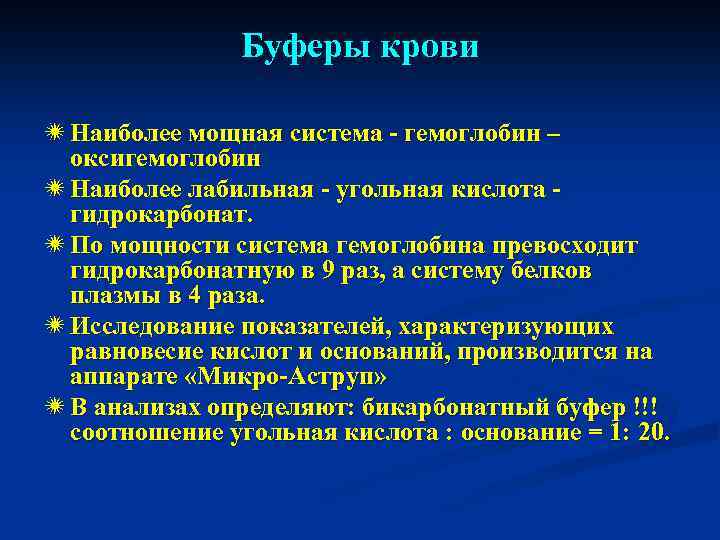 Буферы крови

Наиболее мощная система - гемоглобин – оксигемоглобин

Наиболее лабильная - угольная кислота - гидрокарбонат.

По мощности система гемоглобина превосходит гидрокарбонатную в 9 раз, а систему белков плазмы в 4 раза.

Исследование показателей, характеризующих равновесие кислот и оснований, производится на аппарате «Микро-Аструп»

В анализах определяют: бикарбонатный буфер !!! соотношение угольная кислота : основание = 1: 20.